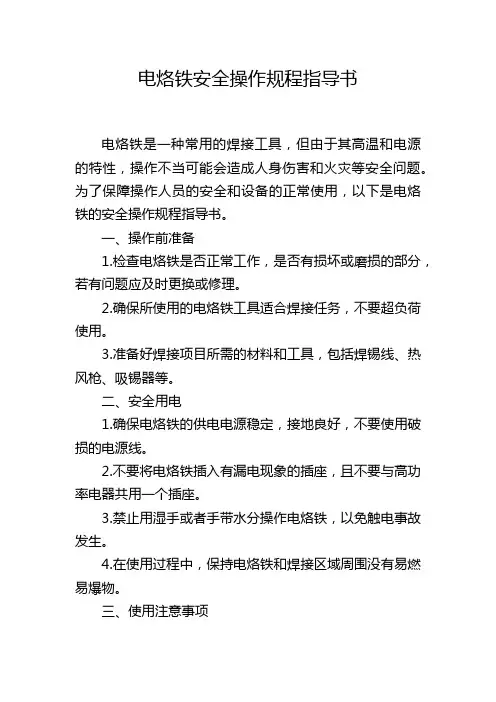 电烙铁安全操作规程指导书

电烙铁是一种常用的焊接工具，但由于其高温和电源的特性，操作不当可能会造成人身伤害和火灾等安全问题。为了保障操作人员的安全和设备的正常使用，以下是电烙铁的安全操作规程指导书。

一、操作前准备

1.检查电烙铁是否正常工作，是否有损坏或磨损的部分，若有问题应及时更换或修理。

2.确保所使用的电烙铁工具适合焊接任务，不要超负荷使用。

3.准备好焊接项目所需的材料和工具，包括焊锡线、热风枪、吸锡器等。

二、安全用电

1.确保电烙铁的供电电源稳定，接地良好，不要使用破损的电源线。

2.不要将电烙铁插入有漏电现象的插座，且不要与高功率电器共用一个插座。

3.禁止用湿手或者手带水分操作电烙铁，以免触电事故发生。

4.在使用过程中，保持电烙铁和焊接区域周围没有易燃易爆物。

三、使用注意事项